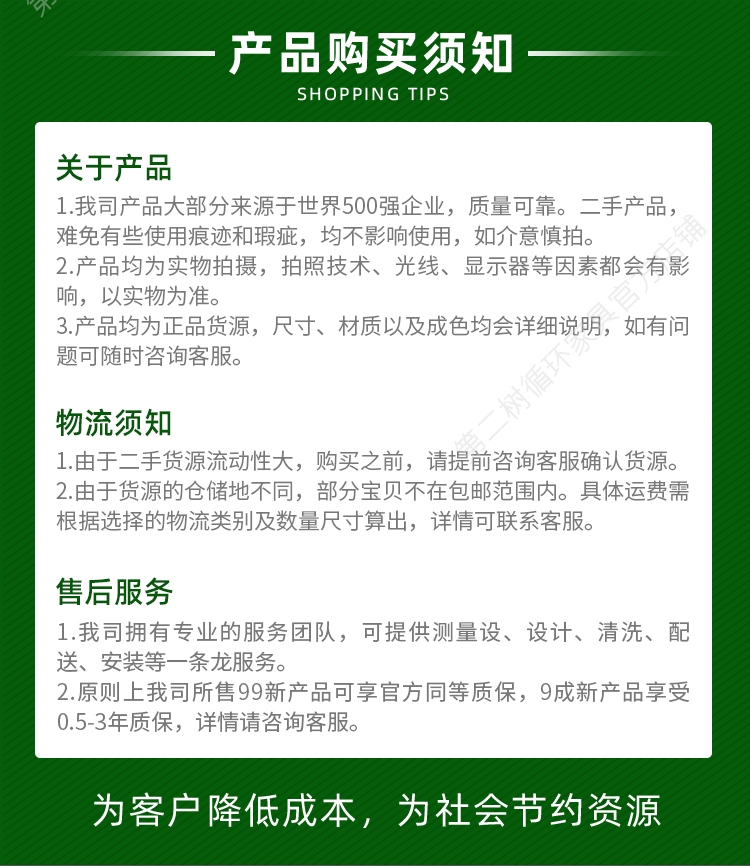 产品购买须知
SHOPPING TIPS

关于产品
1.我司产品大部分来源于世界500强企业，质量可靠。二手产品，难免有些使用痕迹和瑕疵，均不影响使用，如介意慎拍。
2.产品均为实物拍摄，拍照技术、光线、显示器等因素都会有影响，以实物为准。
3.产品均为正品货源，尺寸、材质以及成色均会详细说明，如有问题可随时咨询客服。

物流须知
1.由于二手货源流动性大，购买之前，请提前咨询客服确认货源。
2.由于货源的仓储地不同，部分宝贝不在包邮范围内。具体运费需根据选择的物流类别及数量尺寸算出，详情可联系客服。

售后服务
1.我司拥有专业的服务团队，可提供测量设、设计、清洗、配送、安装等一条龙服务。
2.原则上我司所售99新产品可享官方同等质保，9成新产品享受0.5-3年质保，详情请咨询客服。

为客户降低成本，为社会节约资源

第二树循环家具官方店铺